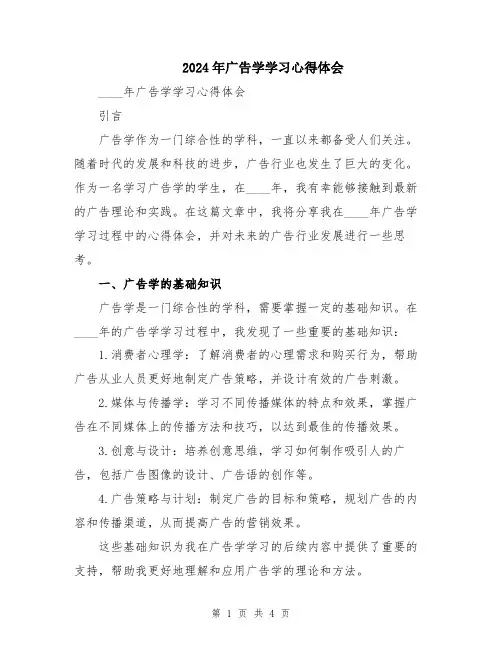 2024年广告学学习心得体会

____年广告学学习心得体会

引言

广告学作为一门综合性的学科，一直以来都备受人们关注。随着时代的发展和科技的进步，广告行业也发生了巨大的变化。作为一名学习广告学的学生，在____年，我有幸能够接触到最新的广告理论和实践。在这篇文章中，我将分享我在____年广告学学习过程中的心得体会，并对未来的广告行业发展进行一些思考。

一、广告学的基础知识

广告学是一门综合性的学科，需要掌握一定的基础知识。在____年的广告学学习过程中，我发现了一些重要的基础知识：

1.消费者心理学：了解消费者的心理需求和购买行为，帮助广告从业人员更好地制定广告策略，并设计有效的广告刺激。

2.媒体与传播学：学习不同传播媒体的特点和效果，掌握广告在不同媒体上的传播方法和技巧，以达到最佳的传播效果。

3.创意与设计：培养创意思维，学习如何制作吸引人的广告，包括广告图像的设计、广告语的创作等。

4.广告策略与计划：制定广告的目标和策略，规划广告的内容和传播渠道，从而提高广告的营销效果。

这些基础知识为我在广告学学习的后续内容中提供了重要的支持，帮助我更好地理解和应用广告学的理论和方法。

第 1 页 共 4 页